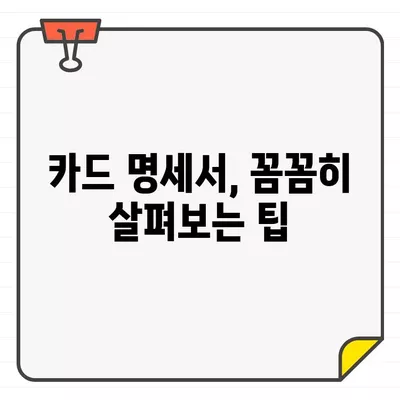 카드 명세서, 꼼꼼히 살펴보는 팁